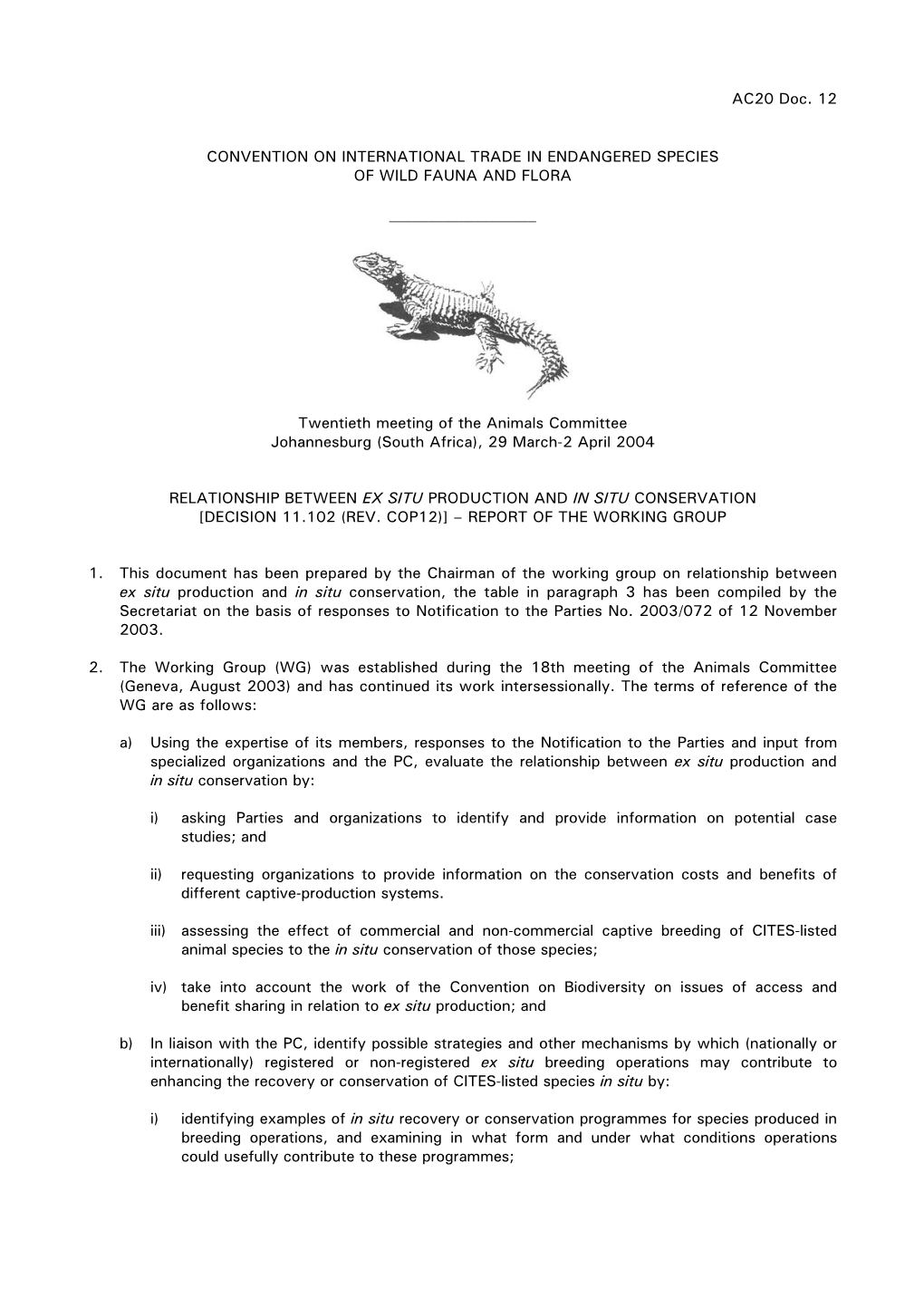 AC20 Doc. 12

CONVENTION ON INTERNATIONAL TRADE IN ENDANGERED SPECIES OF WILD FAUNA AND FLORA

Twentieth meeting of the Animals Committee
Johannesburg (South Africa), 29 March-2 April 2004

RELATIONSHIP BETWEEN EX SITU PRODUCTION AND IN SITU CONSERVATION [DECISION 11.102 (REV. COP12)] – REPORT OF THE WORKING GROUP

1. This document has been prepared by the Chairman of the working group on relationship between ex situ production and in situ conservation, the table in paragraph 3 has been compiled by the Secretariat on the basis of responses to Notification to the Parties No. 2003/072 of 12 November 2003.

2. The Working Group (WG) was established during the 18th meeting of the Animals Committee (Geneva, August 2003) and has continued its work intersessionally. The terms of reference of the WG are as follows:

a) Using the expertise of its members, responses to the Notification to the Parties and input from specialized organizations and the PC, evaluate the relationship between ex situ production and in situ conservation by:

i) asking Parties and organizations to identify and provide information on potential case studies; and

ii) requesting organizations to provide information on the conservation costs and benefits of different captive-production systems.

iii) assessing the effect of commercial and non-commercial captive breeding of CITES-listed animal species to the in situ conservation of those species;

iv) take into account the work of the Convention on Biodiversity on issues of access and benefit sharing in relation to ex situ production; and

b) In liaison with the PC, identify possible strategies and other mechanisms by which (nationally or internationally) registered or non-registered ex situ breeding operations may contribute to enhancing the recovery or conservation of CITES-listed species in situ by:

i) identifying examples of in situ recovery or conservation programmes for species produced in breeding operations, and examining in what form and under what conditions operations could usefully contribute to these programmes;